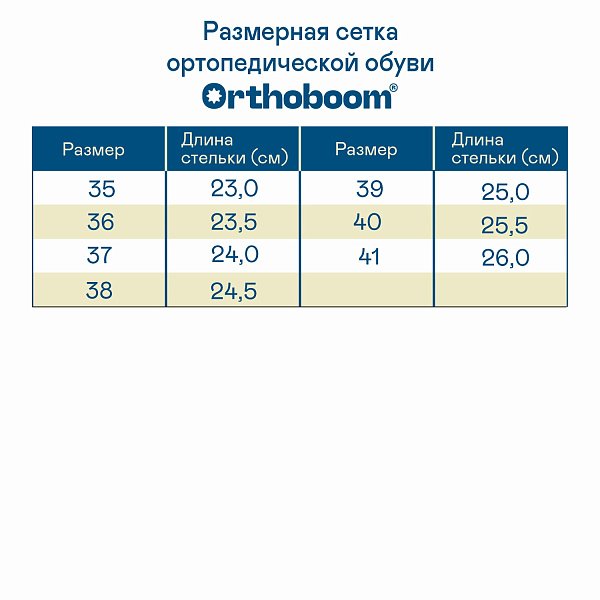 Размерная сетка ортопедической обуви

Orthoboom®

| Размер | Длина стельки (см) | Размер | Длина стельки (см) |
|---|---|---|---|
| 35 | 23,0 | 39 | 25,0 |
| 36 | 23,5 | 40 | 25,5 |
| 37 | 24,0 | 41 | 26,0 |
| 38 | 24,5 | | |